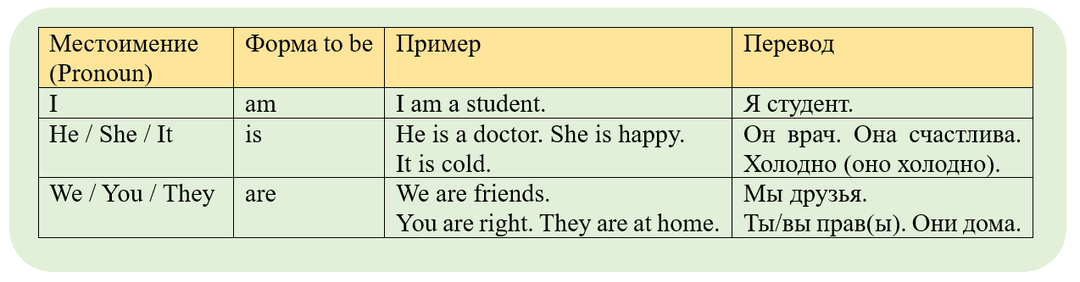 | Местоимение (Pronoun) | Форма to be | Пример | Перевод |
|---|---|---|---|
| I | am | I am a student. | Я студент. |
| He / She / It | is | He is a doctor. She is happy. It is cold. | Он врач. Она счастлива. Холодно (оно холодно). |
| We / You / They | are | We are friends. You are right. They are at home. | Мы друзья. Ты/вы прав(ы). Они дома. |